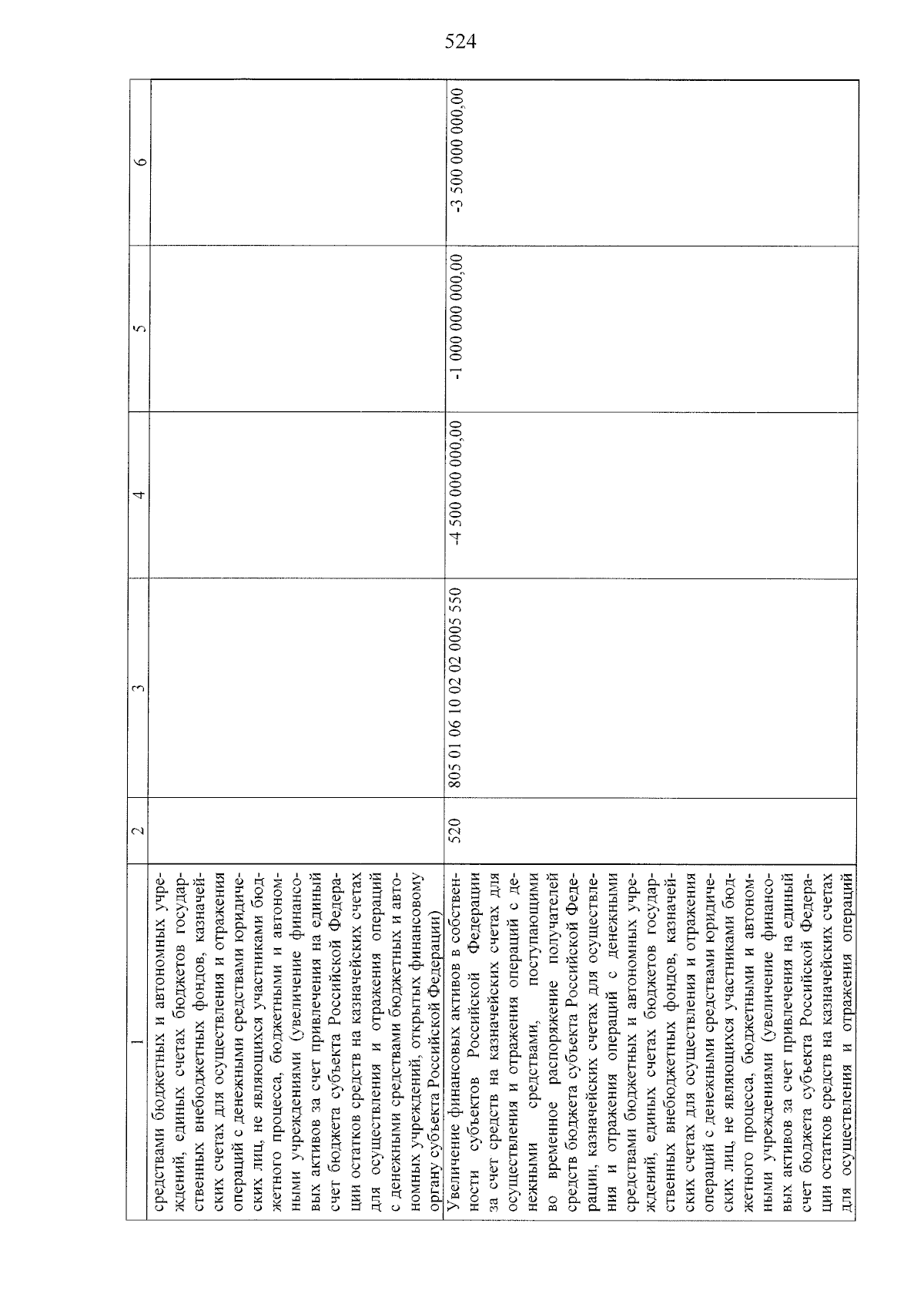 524

| 1 | 2 | 3 | 4 | 5 | 6 |
|---|---|---|---|---|---|
| средствами бюджетных и автономных учреждений, единых счетах бюджетов государственных внебюджетных фондов, казначейских счетах для осуществления и отражения операций с денежными средствами юридических лиц, не являющихся участниками бюджетного процесса, бюджетными и автономными учреждениями (увеличение финансовых активов за счет привлечения на единый счет бюджета субъекта Российской Федерации остатков средств на казначейских счетах для осуществления и отражения операций с денежными средствами бюджетных и автономных учреждений, открытых финансовому органу субъекта Российской Федерации) | | | | | |
| Увеличение финансовых активов в собственности субъектов Российской Федерации за счет средств на казначейских счетах для осуществления и отражения операций с денежными средствами, поступающими во временное распоряжение получателей средств бюджета субъекта Российской Федерации, казначейских счетах для осуществления и отражения операций с денежными средствами бюджетных и автономных учреждений, единых счетах бюджетов государственных внебюджетных фондов, казначейских счетах для осуществления и отражения операций с денежными средствами юридических лиц, не являющихся участниками бюджетного процесса, бюджетными и автономными учреждениями (увеличение финансовых активов за счет привлечения на единый счет бюджета субъекта Российской Федерации остатков средств на казначейских счетах для осуществления и отражения операций | 520 | 805 01 06 10 02 02 0005 550 | -4 500 000 000,00 | -1 000 000 000,00 | -3 500 000 000,00 |